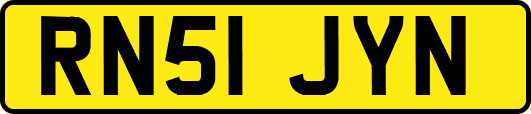 RN51 JYN